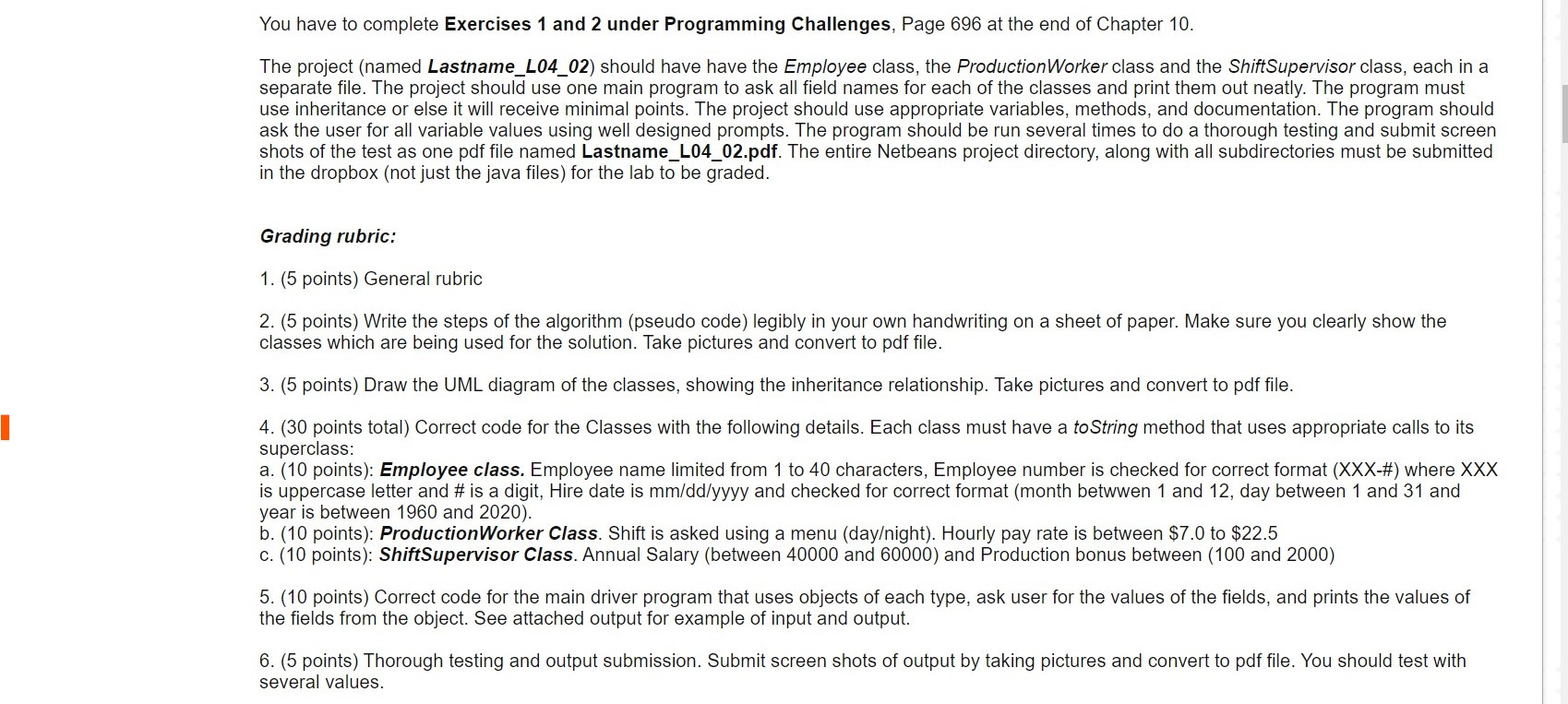 You have to complete Exercises 1 and 2 under Programming Challenges, Page 696 at the end of Chapter 10.

The project (named Lastname_L04_02) should have have the Employee class, the ProductionWorker class and the ShiftSupervisor class, each in a separate file. The project should use one main program to ask all field names for each of the classes and print them out neatly. The program must use inheritance or else it will receive minimal points. The project should use appropriate variables, methods, and documentation. The program should ask the user for all variable values using well designed prompts. The program should be run several times to do a thorough testing and submit screen shots of the test as one pdf file named Lastname_L04_02.pdf. The entire Netbeans project directory, along with all subdirectories must be submitted in the dropbox (not just the java files) for the lab to be graded.

Grading rubric:

1. (5 points) General rubric

2. (5 points) Write the steps of the algorithm (pseudo code) legibly in your own handwriting on a sheet of paper. Make sure you clearly show the classes which are being used for the solution. Take pictures and convert to pdf file.

3. (5 points) Draw the UML diagram of the classes, showing the inheritance relationship. Take pictures and convert to pdf file.

4. (30 points total) Correct code for the Classes with the following details. Each class must have a toString method that uses appropriate calls to its superclass:
a. (10 points): Employee class. Employee name limited from 1 to 40 characters, Employee number is checked for correct format (XXX-#) where XXX is uppercase letter and # is a digit, Hire date is mm/dd/yyyy and checked for correct format (month betwwen 1 and 12, day between 1 and 31 and year is between 1960 and 2020).
b. (10 points): ProductionWorker Class. Shift is asked using a menu (day/night). Hourly pay rate is between $7.0 to $22.5
c. (10 points): ShiftSupervisor Class. Annual Salary (between 40000 and 60000) and Production bonus between (100 and 2000)

5. (10 points) Correct code for the main driver program that uses objects of each type, ask user for the values of the fields, and prints the values of the fields from the object. See attached output for example of input and output.

6. (5 points) Thorough testing and output submission. Submit screen shots of output by taking pictures and convert to pdf file. You should test with several values.